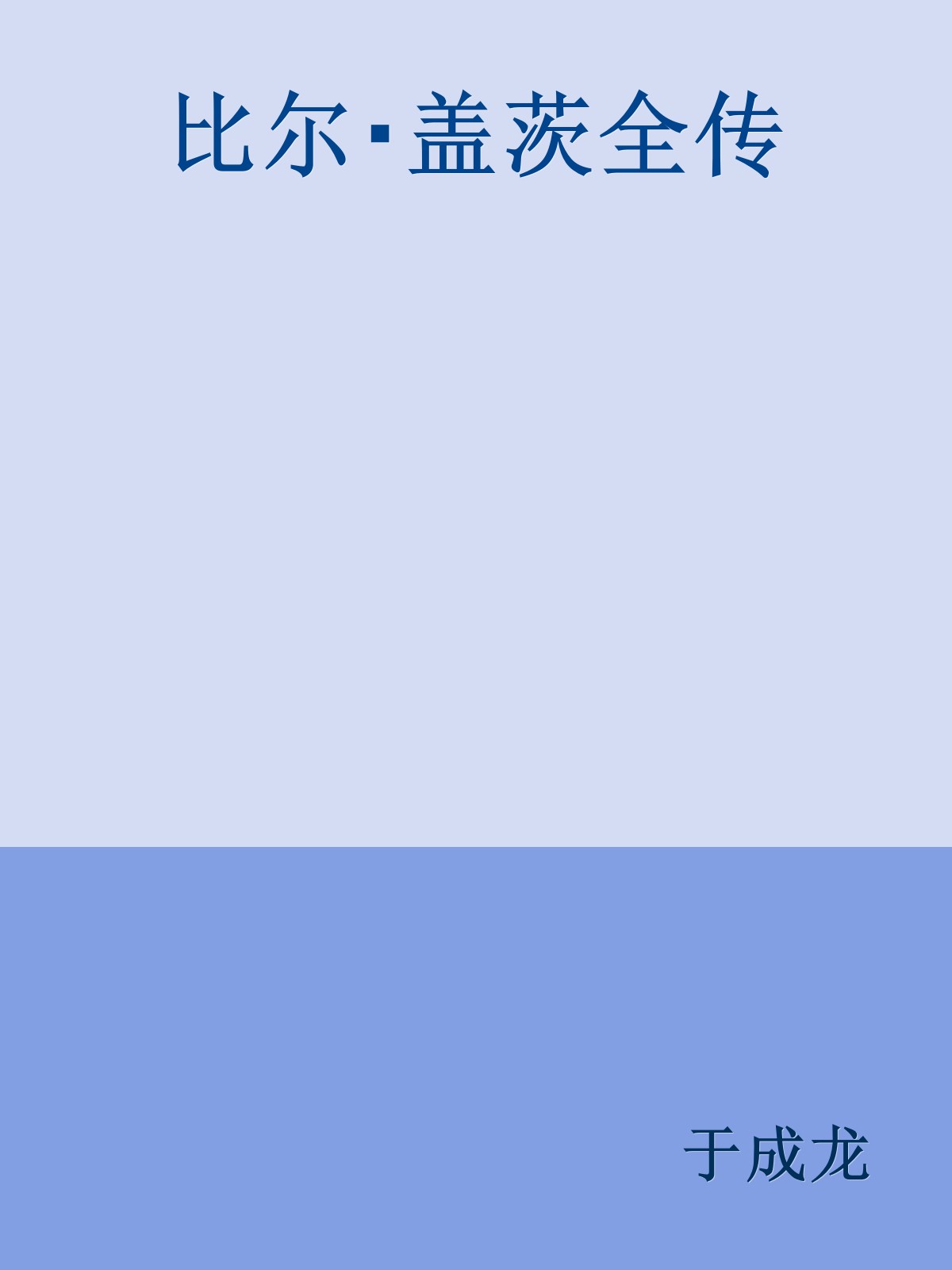 比尔·盖茨全传

于成龙